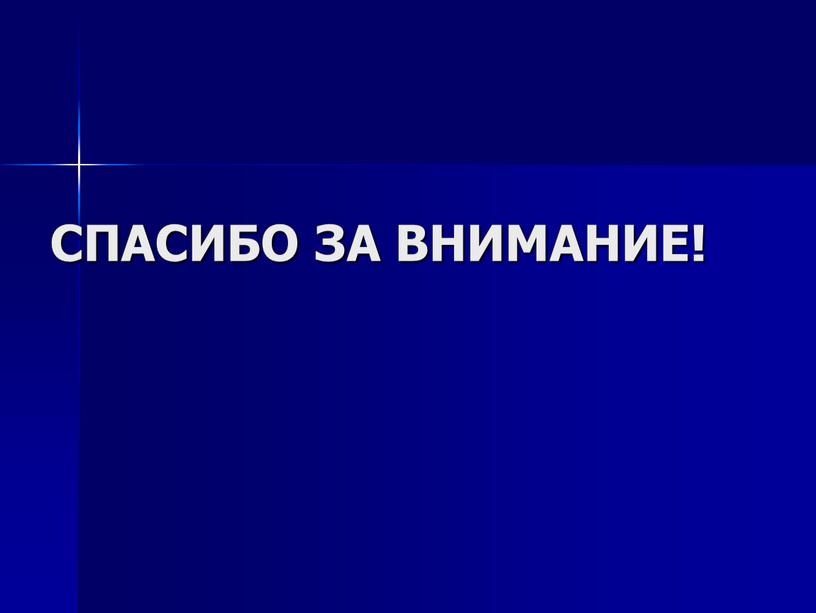 СПАСИБО ЗА ВНИМАНИЕ!